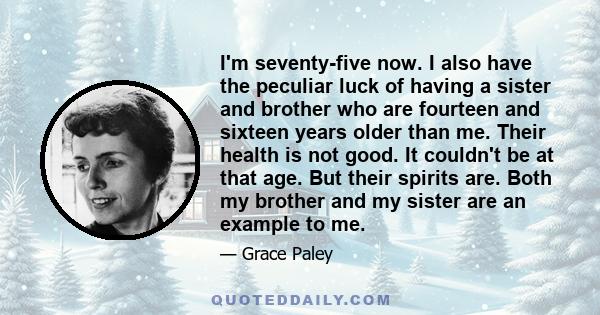 I'm seventy-five now. I also have the peculiar luck of having a sister and brother who are fourteen and sixteen years older than me. Their health is not good. It couldn't be at that age. But their spirits are. Both my brother and my sister are an example to me.

— Grace Paley

QUOTEDDAILY.COM